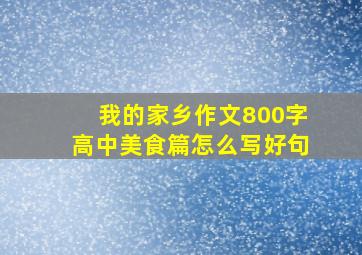 我的家乡作文800字
高中美食篇怎么写好句